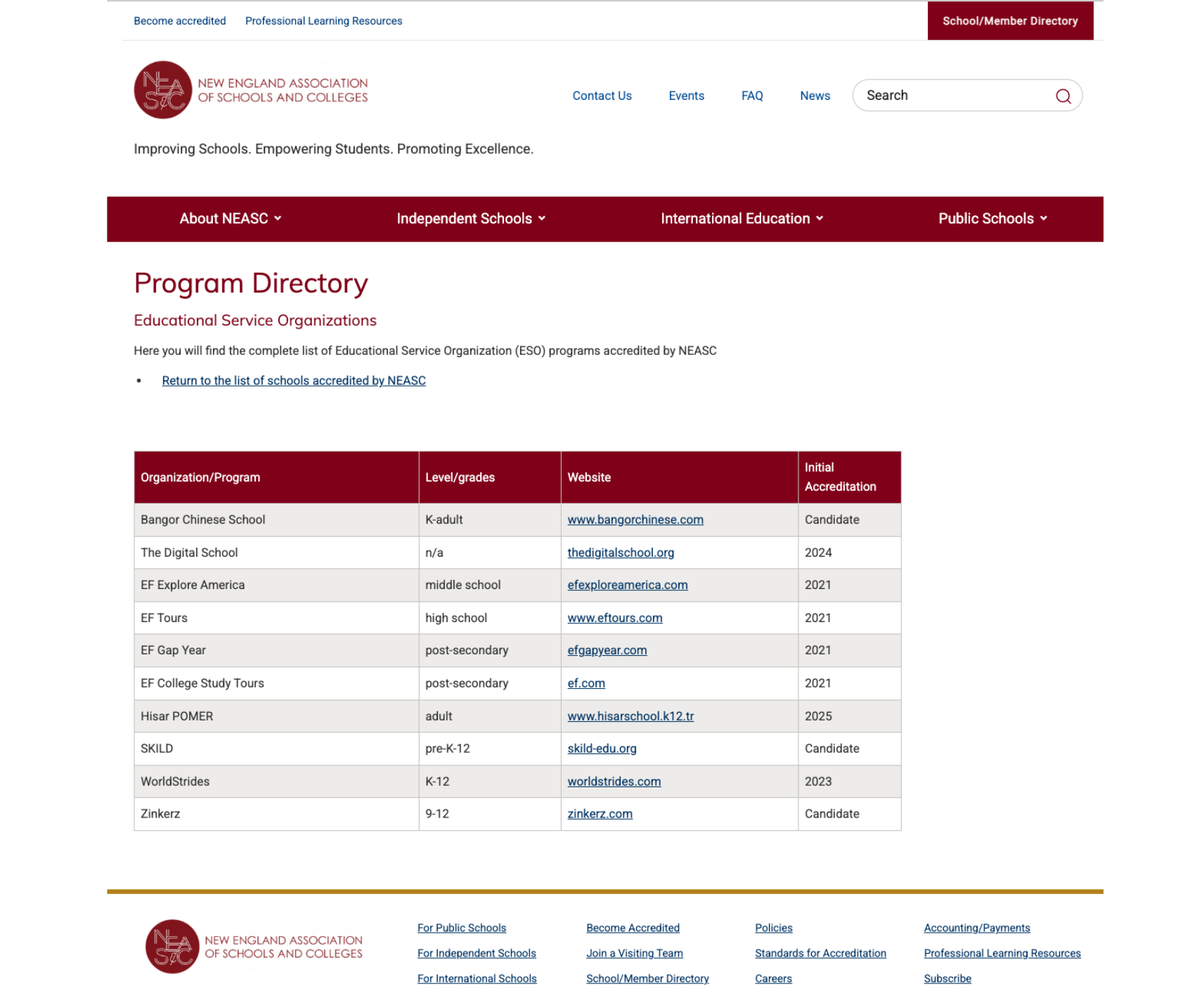 Become accredited Professional Learning Resources School/Member Directory

NEASC NEW ENGLAND ASSOCIATION OF SCHOOLS AND COLLEGES

Contact Us Events FAQ News Search

Improving Schools. Empowering Students. Promoting Excellence.

About NEASC Independent Schools International Education Public Schools

Program Directory

Educational Service Organizations

Here you will find the complete list of Educational Service Organization (ESO) programs accredited by NEASC

• Return to the list of schools accredited by NEASC

| Organization/Program | Level/grades | Website | Initial Accreditation |
|---|---|---|---|
| Bangor Chinese School | K-adult | www.bangorchinese.com | Candidate |
| The Digital School | n/a | thedigitalschool.org | 2024 |
| EF Explore America | middle school | efexploreamerica.com | 2021 |
| EF Tours | high school | www.eftours.com | 2021 |
| EF Gap Year | post-secondary | efgapyear.com | 2021 |
| EF College Study Tours | post-secondary | ef.com | 2021 |
| Hisar POMER | adult | www.hisarschool.k12.tr | 2025 |
| SKILD | pre-K-12 | skild-edu.org | Candidate |
| WorldStrides | K-12 | worldstrides.com | 2023 |
| Zinkerz | 9-12 | zinkerz.com | Candidate |

NEASC NEW ENGLAND ASSOCIATION OF SCHOOLS AND COLLEGES

For Public Schools
For Independent Schools
For International Schools

Become Accredited
Join a Visiting Team
School/Member Directory

Policies
Standards for Accreditation
Careers

Accounting/Payments
Professional Learning Resources
Subscribe